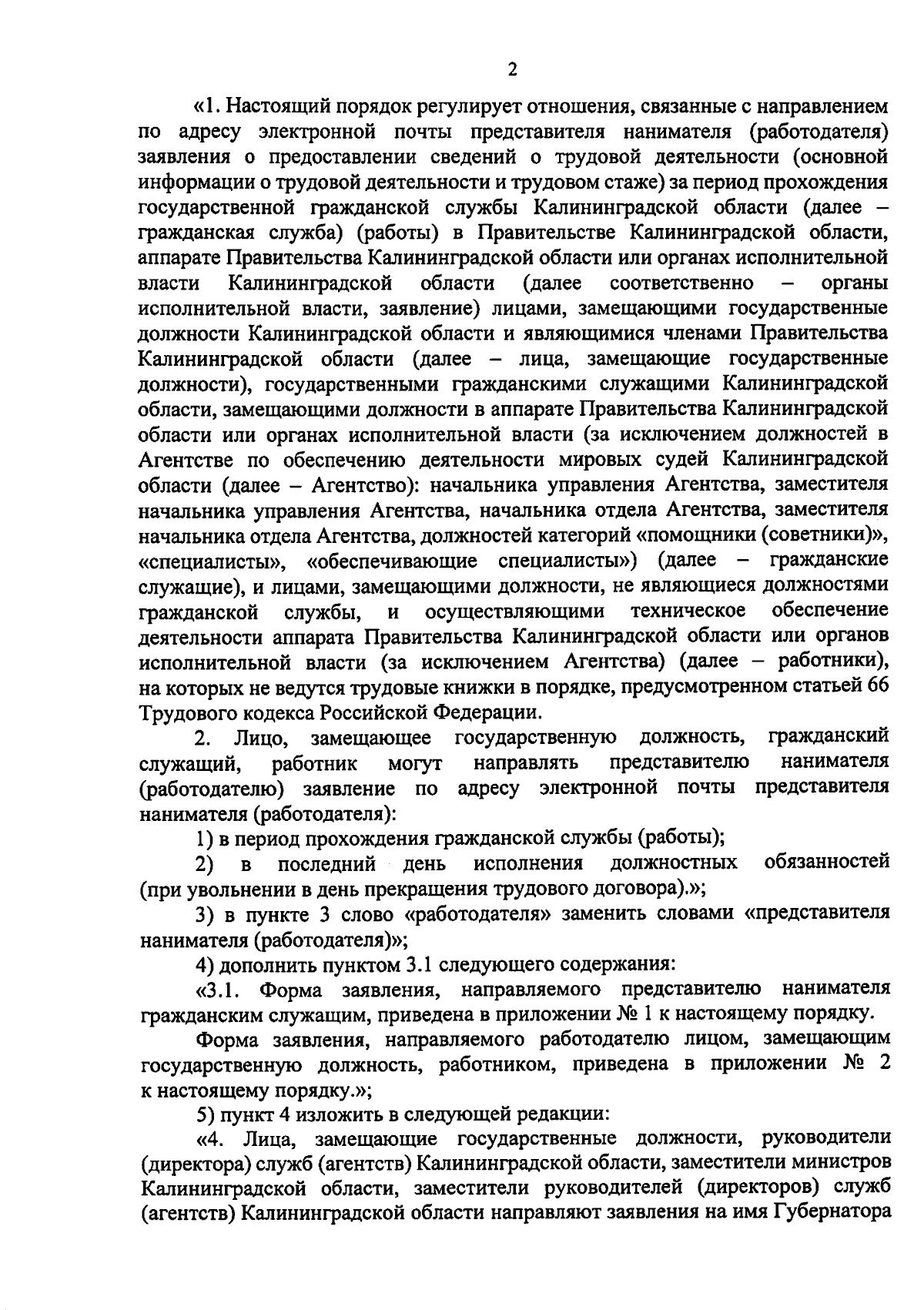 2

«1. Настоящий порядок регулирует отношения, связанные с направлением по адресу электронной почты представителя нанимателя (работодателя) заявления о предоставлении сведений о трудовой деятельности (основной информации о трудовой деятельности и трудовом стаже) за период прохождения государственной гражданской службы Калининградской области (далее – гражданская служба) (работы) в Правительстве Калининградской области, аппарате Правительства Калининградской области или органах исполнительной власти Калининградской области (далее соответственно – органы исполнительной власти, заявление) лицами, замещающими государственные должности Калининградской области и являющимися членами Правительства Калининградской области (далее – лица, замещающие государственные должности), государственными гражданскими служащими Калининградской области, замещающими должности в аппарате Правительства Калининградской области или органах исполнительной власти (за исключением должностей в Агентстве по обеспечению деятельности мировых судей Калининградской области (далее – Агентство): начальника управления Агентства, заместителя начальника управления Агентства, начальника отдела Агентства, заместителя начальника отдела Агентства, должностей категорий «помощники (советники)», «специалисты», «обеспечивающие специалисты») (далее – гражданские служащие), и лицами, замещающими должности, не являющиеся должностями гражданской службы, и осуществляющими техническое обеспечение деятельности аппарата Правительства Калининградской области или органов исполнительной власти (за исключением Агентства) (далее – работники), на которых не ведутся трудовые книжки в порядке, предусмотренном статьей 66 Трудового кодекса Российской Федерации.

2. Лицо, замещающее государственную должность, гражданский служащий, работник могут направлять представителю нанимателя (работодателю) заявление по адресу электронной почты представителя нанимателя (работодателя):

1) в период прохождения гражданской службы (работы);

2) в последний день исполнения должностных обязанностей (при увольнении в день прекращения трудового договора).»;

3) в пункте 3 слово «работодателя» заменить словами «представителя нанимателя (работодателя)»;

4) дополнить пунктом 3.1 следующего содержания:

«3.1. Форма заявления, направляемого представителю нанимателя гражданским служащим, приведена в приложении № 1 к настоящему порядку.

Форма заявления, направляемого работодателю лицом, замещающим государственную должность, работником, приведена в приложении № 2 к настоящему порядку.»;

5) пункт 4 изложить в следующей редакции:

«4. Лица, замещающие государственные должности, руководители (директора) служб (агентств) Калининградской области, заместители министров Калининградской области, заместители руководителей (директоров) служб (агентств) Калининградской области направляют заявления на имя Губернатора